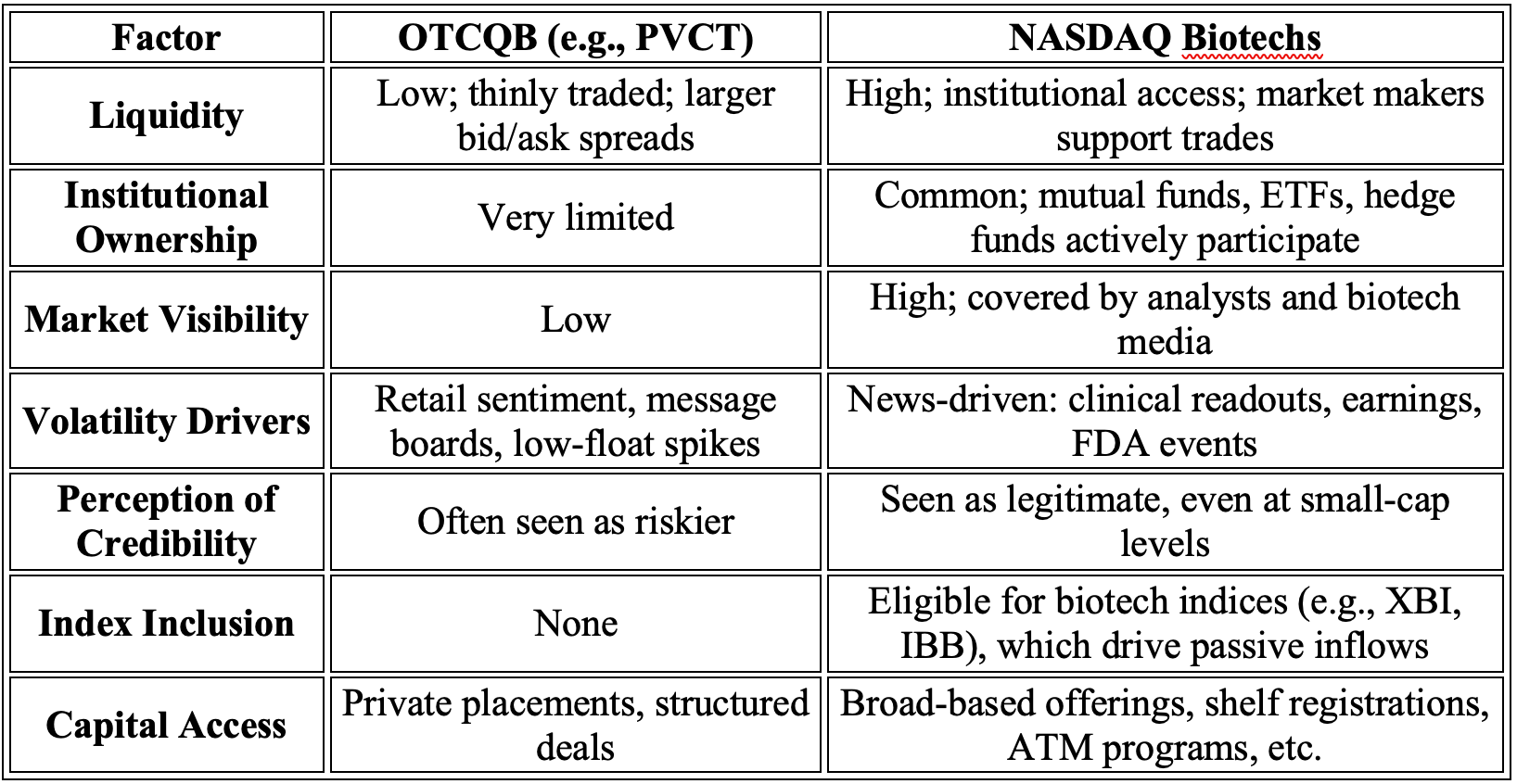 | Factor | OTCQB (e.g., PVCT) | NASDAQ Biotechs |
|---|---|---|
| Liquidity | Low; thinly traded; larger bid/ask spreads | High; institutional access; market makers support trades |
| Institutional Ownership | Very limited | Common; mutual funds, ETFs, hedge funds actively participate |
| Market Visibility | Low | High; covered by analysts and biotech media |
| Volatility Drivers | Retail sentiment, message boards, low-float spikes | News-driven: clinical readouts, earnings, FDA events |
| Perception of Credibility | Often seen as riskier | Seen as legitimate, even at small-cap levels |
| Index Inclusion | None | Eligible for biotech indices (e.g., XBI, IBB), which drive passive inflows |
| Capital Access | Private placements, structured deals | Broad-based offerings, shelf registrations, ATM programs, etc. |